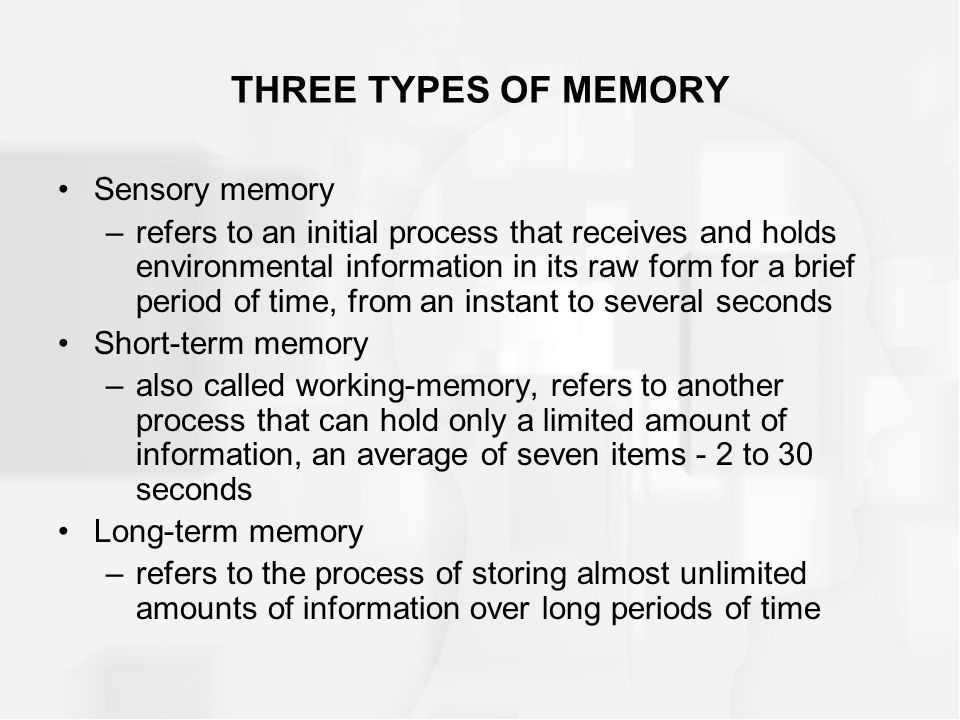 THREE TYPES OF MEMORY

• Sensory memory
– refers to an initial process that receives and holds environmental information in its raw form for a brief period of time, from an instant to several seconds
• Short-term memory
– also called working-memory, refers to another process that can hold only a limited amount of information, an average of seven items - 2 to 30 seconds
• Long-term memory
– refers to the process of storing almost unlimited amounts of information over long periods of time